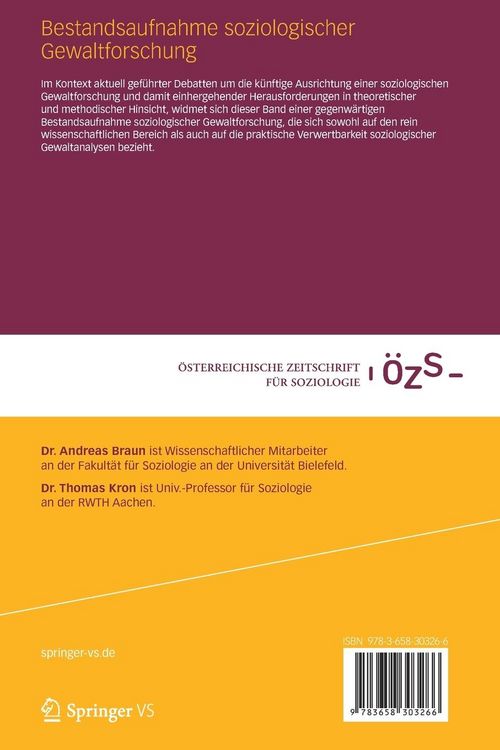 Bestandsaufnahme soziologischer Gewaltforschung

Im Kontext aktuell geführter Debatten um die künftige Ausrichtung einer soziologischen Gewaltforschung und damit einhergehender Herausforderungen in theoretischer und methodischer Hinsicht, widmet sich dieser Band einer gegenwärtigen Bestandsaufnahme soziologischer Gewaltforschung, die sich sowohl auf den rein wissenschaftlichen Bereich als auch auf die praktische Verwertbarkeit soziologischer Gewaltanalysen bezieht.

ÖSTERREICHISCHE ZEITSCHRIFT FÜR SOZIOLOGIE ÖZS

Dr. Andreas Braun ist Wissenschaftlicher Mitarbeiter an der Fakultät für Soziologie an der Universität Bielefeld.

Dr. Thomas Kron ist Univ.-Professor für Soziologie an der RWTH Aachen.

springer-vs.de

Springer VS

ISBN 978-3-658-30326-6

9 783658 303266